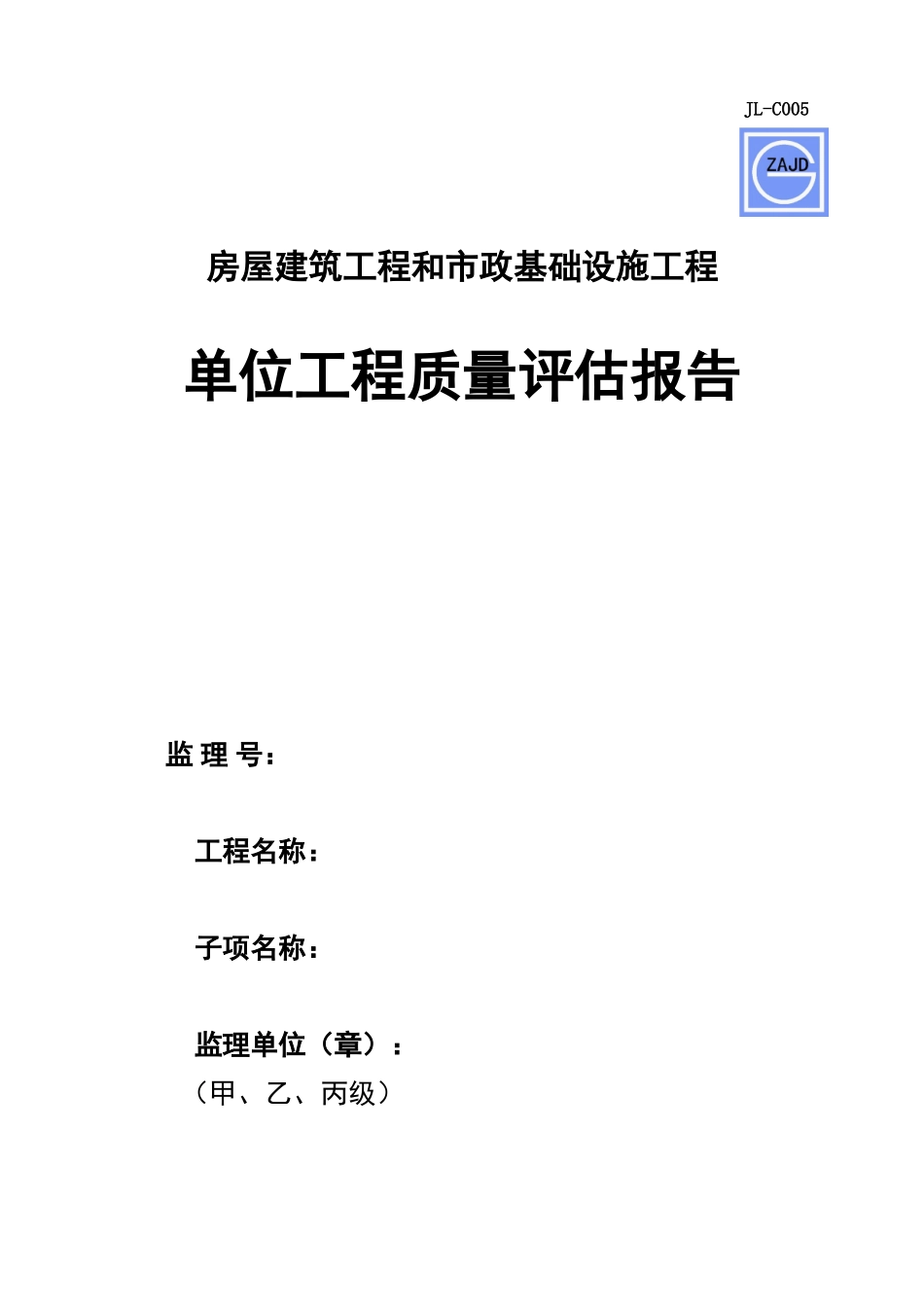 JL-C005

ZAJD

房屋建筑工程和市政基础设施工程

单位工程质量评估报告

监 理 号：

工程名称：

子项名称：

监理单位（章）：
（甲、乙、丙级）